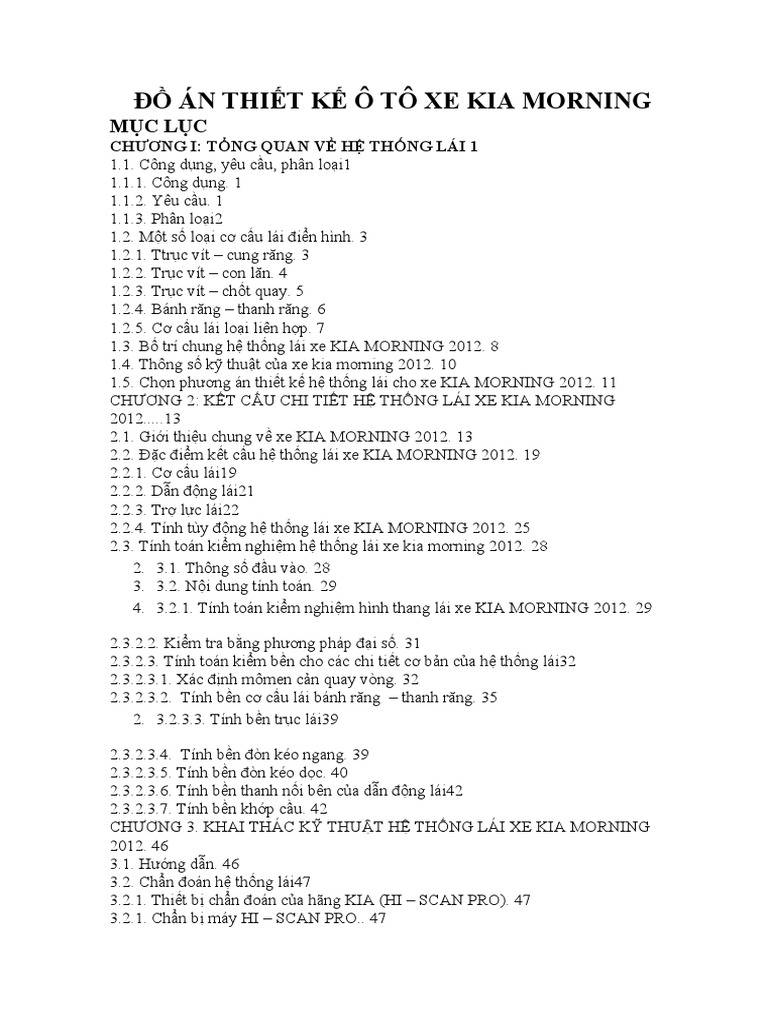 ĐỒ ÁN THIẾT KẾ Ô TÔ XE KIA MORNING

MỤC LỤC

CHƯƠNG I: TỔNG QUAN VỀ HỆ THỐNG LÁI 1
1.1. Công dụng, yêu cầu, phân loại1
1.1.1. Công dụng. 1
1.1.2. Yêu cầu. 1
1.1.3. Phân loại2
1.2. Một số loại cơ cấu lái điển hình. 3
1.2.1. Ttrục vít – cung răng. 3
1.2.2. Trục vít – con lăn. 4
1.2.3. Trục vít – chốt quay. 5
1.2.4. Bánh răng – thanh răng. 6
1.2.5. Cơ cấu lái loại liên hợp. 7
1.3. Bố trí chung hệ thống lái xe KIA MORNING 2012. 8
1.4. Thông số kỹ thuật của xe kia morning 2012. 10
1.5. Chọn phương án thiết kế hệ thống lái cho xe KIA MORNING 2012. 11
CHƯƠNG 2: KẾT CẤU CHI TIẾT HỆ THỐNG LÁI XE KIA MORNING 2012.....13
2.1. Giới thiệu chung về xe KIA MORNING 2012. 13
2.2. Đặc điểm kết cấu hệ thống lái xe KIA MORNING 2012. 19
2.2.1. Cơ cấu lái19
2.2.2. Dẫn động lái21
2.2.3. Trợ lực lái22
2.2.4. Tính tùy động hệ thống lái xe KIA MORNING 2012. 25
2.3. Tính toán kiểm nghiệm hệ thống lái xe kia morning 2012. 28
2. 3.1. Thông số đầu vào. 28
3. 3.2. Nội dung tính toán. 29
4. 3.2.1. Tính toán kiểm nghiệm hình thang lái xe KIA MORNING 2012. 29

2.3.2.2. Kiểm tra bằng phương pháp đại số. 31
2.3.2.3. Tính toán kiểm bền cho các chi tiết cơ bản của hệ thống lái32
2.3.2.3.1. Xác định mômen cản quay vòng. 32
2.3.2.3.2. Tính bền cơ cấu lái bánh răng – thanh răng. 35
2. 3.2.3.3. Tính bền trục lái39

2.3.2.3.4. Tính bền đòn kéo ngang. 39
2.3.2.3.5. Tính bền đòn kéo dọc. 40
2.3.2.3.6. Tính bền thanh nối bên của dẫn động lái42
2.3.2.3.7. Tính bền khớp cầu. 42
CHƯƠNG 3. KHAI THÁC KỸ THUẬT HỆ THỐNG LÁI XE KIA MORNING 2012. 46
3.1. Hướng dẫn. 46
3.2. Chẩn đoán hệ thống lái47
3.2.1. Thiết bị chẩn đoán của hãng KIA (HI – SCAN PRO). 47
3.2.1. Chẩn bị máy HI – SCAN PRO.. 47